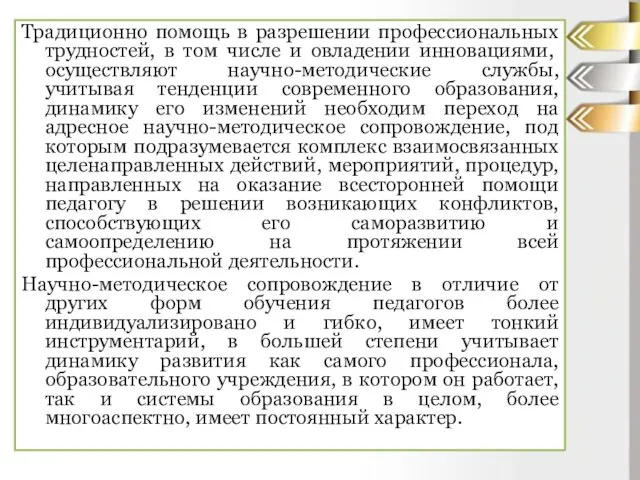 Традиционно помощь в разрешении профессиональных трудностей, в том числе и овладении инновациями, осуществляют научно-методические службы, учитывая тенденции современного образования, динамику его изменений необходим переход на адресное научно-методическое сопровождение, под которым подразумевается комплекс взаимосвязанных целенаправленных действий, мероприятий, процедур, направленных на оказание всесторонней помощи педагогу в решении возникающих конфликтов, способствующих его саморазвитию и самоопределению на протяжении всей профессиональной деятельности.

Научно-методическое сопровождение в отличие от других форм обучения педагогов более индивидуализировано и гибко, имеет тонкий инструментарий, в большей степени учитывает динамику развития как самого профессионала, образовательного учреждения, в котором он работает, так и системы образования в целом, более многоаспектно, имеет постоянный характер.